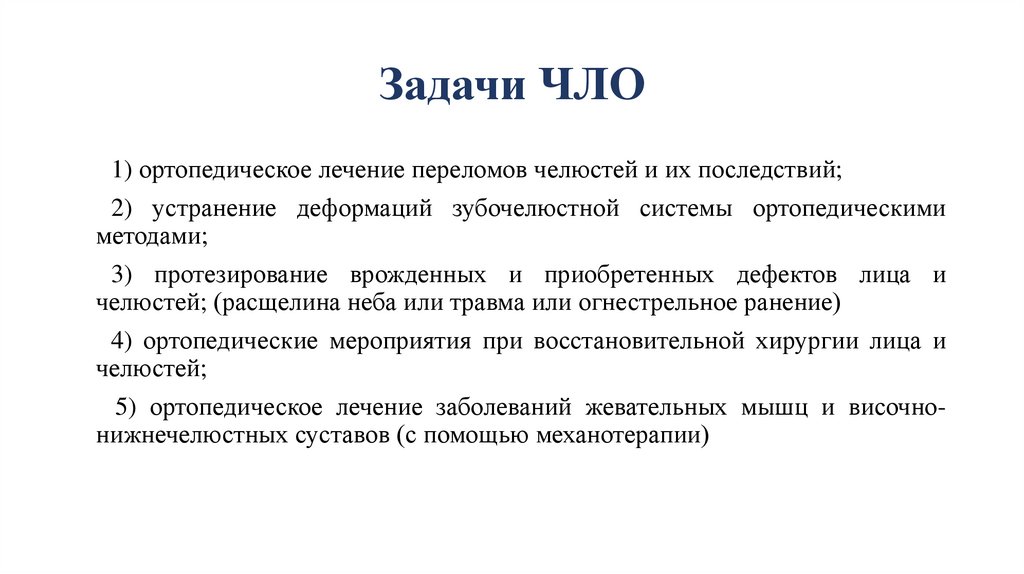 Задачи ЧЛО

1) ортопедическое лечение переломов челюстей и их последствий;

2) устранение деформаций зубочелюстной системы ортопедическими методами;

3) протезирование врожденных и приобретенных дефектов лица и челюстей; (расщелина неба или травма или огнестрельное ранение)

4) ортопедические мероприятия при восстановительной хирургии лица и челюстей;

5) ортопедическое лечение заболеваний жевательных мышц и височно-нижнечелюстных суставов (с помощью механотерапии)